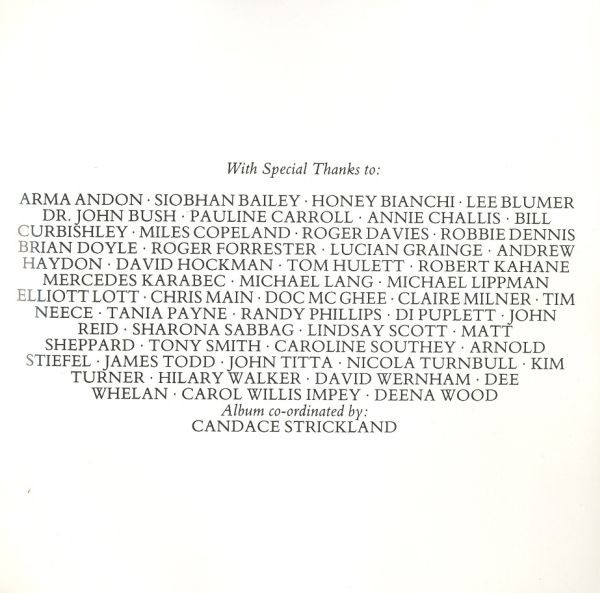 With Special Thanks to:

ARMA ANDON · SIOBHAN BAILEY · HONEY BIANCHI · LEE BLUMER DR. JOHN BUSH · PAULINE CARROLL · ANNIE CHALLIS · BILL CURBISHLEY · MILES COPELAND · ROGER DAVIES · ROBBIE DENNIS BRIAN DOYLE · ROGER FORRESTER · LUCIAN GRAINGE · ANDREW HAYDON · DAVID HOCKMAN · TOM HULETT · ROBERT KAHANE MERCEDES KARABEC · MICHAEL LANG · MICHAEL LIPPMAN ELLIOTT LOTT · CHRIS MAIN · DOC MC GHEE · CLAIRE MILNER · TIM NEECE · TANIA PAYNE · RANDY PHILLIPS · DI PUPLETT · JOHN REID · SHARONA SABBAG · LINDSAY SCOTT · MATT SHEPPARD · TONY SMITH · CAROLINE SOUTHEY · ARNOLD STIEFEL · JAMES TODD · JOHN TITTA · NICOLA TURNBULL · KIM TURNER · HILARY WALKER · DAVID WERNHAM · DEE WHELAN · CAROL WILLIS IMPEY · DEENA WOOD

Album co-ordinated by:
CANDACE STRICKLAND